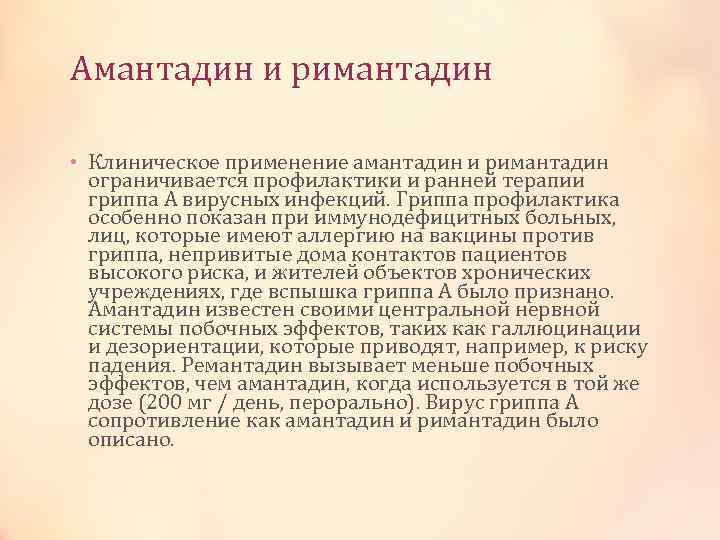 Амантадин и римантадин

• Клиническое применение амантадин и римантадин ограничивается профилактики и ранней терапии гриппа А вирусных инфекций. Гриппа профилактика особенно показан при иммунодефицитных больных, лиц, которые имеют аллергию на вакцины против гриппа, непривитые дома контактов пациентов высокого риска, и жителей объектов хронических учреждениях, где вспышка гриппа А было признано. Амантадин известен своими центральной нервной системы побочных эффектов, таких как галлюцинации и дезориентации, которые приводят, например, к риску падения. Ремантадин вызывает меньше побочных эффектов, чем амантадин, когда используется в той же дозе (200 мг / день, перорально). Вирус гриппа А сопротивление как амантадин и римантадин было описано.